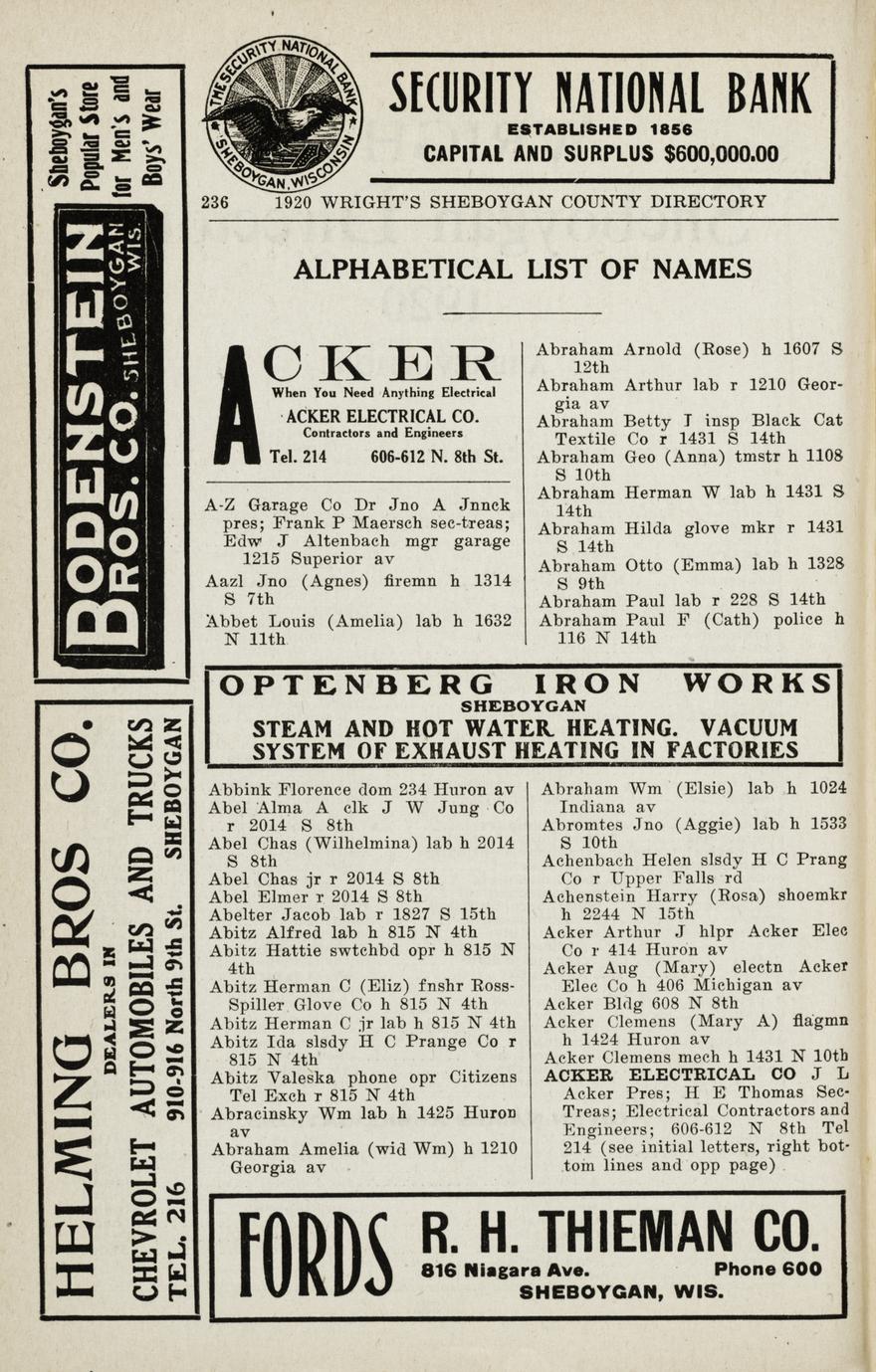 Sheboygan's Popular Store for Men's and Boys' Wear

BODENSTEIN BROS. CO. SHEBOYGAN WIS.

HELMING BROS CO.
DEALERS IN
CHEVROLET AUTOMOBILES AND TRUCKS
TEL. 216 910-916 North 9th St. SHEBOYGAN

THE SECURITY NATIONAL BANK SHEBOYGAN, WISCONSIN

SECURITY NATIONAL BANK
ESTABLISHED 1856
CAPITAL AND SURPLUS $600,000.00

236 1920 WRIGHT'S SHEBOYGAN COUNTY DIRECTORY

ALPHABETICAL LIST OF NAMES

ACKER
When You Need Anything Electrical
ACKER ELECTRICAL CO.
Contractors and Engineers
Tel. 214 606-612 N. 8th St.

A-Z Garage Co Dr Jno A Jnnck pres; Frank P Maersch sec-treas; Edw J Altenbach mgr garage 1215 Superior av
Aazl Jno (Agnes) firemn h 1314 S 7th
Abbet Louis (Amelia) lab h 1632 N 11th

Abraham Arnold (Rose) h 1607 S 12th
Abraham Arthur lab r 1210 Georgia av
Abraham Betty J insp Black Cat Textile Co r 1431 S 14th
Abraham Geo (Anna) tmstr h 1108 S 10th
Abraham Herman W lab h 1431 S 14th
Abraham Hilda glove mkr r 1431 S 14th
Abraham Otto (Emma) lab h 1328 S 9th
Abraham Paul lab r 228 S 14th
Abraham Paul F (Cath) police h 116 N 14th

OPTENBERG IRON WORKS
SHEBOYGAN
STEAM AND HOT WATER HEATING. VACUUM SYSTEM OF EXHAUST HEATING IN FACTORIES

Abbink Florence dom 234 Huron av
Abel Alma A clk J W Jung Co r 2014 S 8th
Abel Chas (Wilhelmina) lab h 2014 S 8th
Abel Chas jr r 2014 S 8th
Abel Elmer r 2014 S 8th
Abelter Jacob lab r 1827 S 15th
Abitz Alfred lab h 815 N 4th
Abitz Hattie swtchbd opr h 815 N 4th
Abitz Herman C (Eliz) fnshr Ross-Spiller Glove Co h 815 N 4th
Abitz Herman C jr lab h 815 N 4th
Abitz Ida slsdy H C Prange Co r 815 N 4th
Abitz Valeska phone opr Citizens Tel Exch r 815 N 4th
Abracinsky Wm lab h 1425 Huron av
Abraham Amelia (wid Wm) h 1210 Georgia av

Abraham Wm (Elsie) lab h 1024 Indiana av
Abromtes Jno (Aggie) lab h 1533 S 10th
Achenbach Helen slsdy H C Prang Co r Upper Falls rd
Achenstein Harry (Rosa) shoemkr h 2244 N 15th
Acker Arthur J hlpr Acker Elec Co r 414 Huron av
Acker Aug (Mary) electn Acker Elec Co h 406 Michigan av
Acker Bldg 608 N 8th
Acker Clemens (Mary A) flagmn h 1424 Huron av
Acker Clemens mech h 1431 N 10th
ACKER ELECTRICAL CO J L Acker Pres; H E Thomas Sec-Treas; Electrical Contractors and Engineers; 606-612 N 8th Tel 214 (see initial letters, right bottom lines and opp page)

FORDS R. H. THIEMAN CO.
816 Niagara Ave. Phone 600
SHEBOYGAN, WIS.